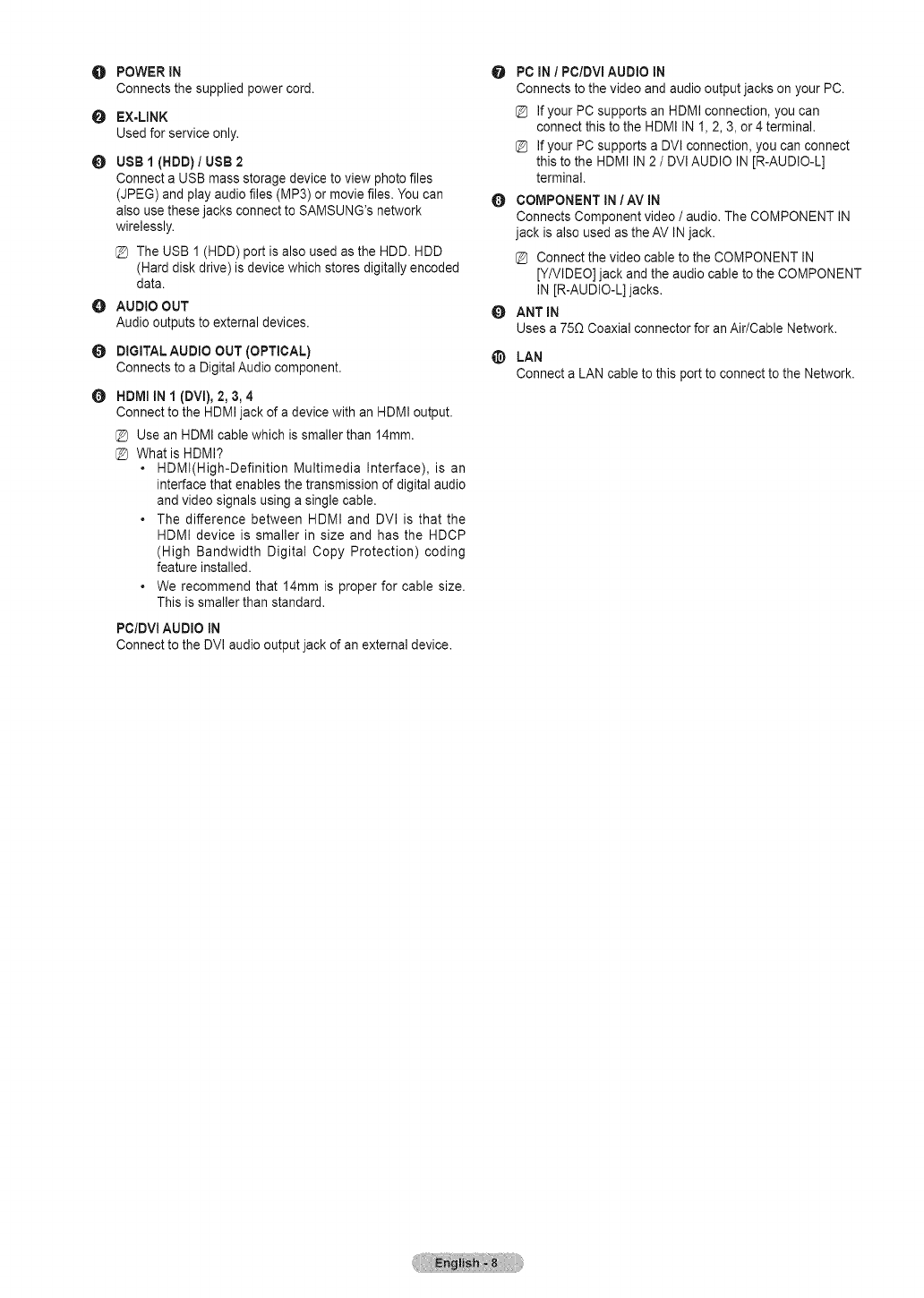 ❶ POWER IN
Connects the supplied power cord.

❷ EX-LINK
Used for service only.

❸ USB 1 (HDD) / USB 2
Connect a USB mass storage device to view photo files (JPEG) and play audio files (MP3) or movie files. You can also use these jacks connect to SAMSUNG's network wirelessly.

The USB 1 (HDD) port is also used as the HDD. HDD (Hard disk drive) is device which stores digitally encoded data.

❹ AUDIO OUT
Audio outputs to external devices.

❺ DIGITAL AUDIO OUT (OPTICAL)
Connects to a Digital Audio component.

❻ HDMI IN 1 (DVI), 2, 3, 4
Connect to the HDMI jack of a device with an HDMI output.

Use an HDMI cable which is smaller than 14mm.

What is HDMI?

• HDMI(High-Definition Multimedia Interface), is an interface that enables the transmission of digital audio and video signals using a single cable.

• The difference between HDMI and DVI is that the HDMI device is smaller in size and has the HDCP (High Bandwidth Digital Copy Protection) coding feature installed.

• We recommend that 14mm is proper for cable size. This is smaller than standard.

PC/DVI AUDIO IN
Connect to the DVI audio output jack of an external device.

❼ PC IN / PC/DVI AUDIO IN
Connects to the video and audio output jacks on your PC.

If your PC supports an HDMI connection, you can connect this to the HDMI IN 1, 2, 3, or 4 terminal.

If your PC supports a DVI connection, you can connect this to the HDMI IN 2 / DVI AUDIO IN [R-AUDIO-L] terminal.

❽ COMPONENT IN / AV IN
Connects Component video / audio. The COMPONENT IN jack is also used as the AV IN jack.

Connect the video cable to the COMPONENT IN [Y/VIDEO] jack and the audio cable to the COMPONENT IN [R-AUDIO-L] jacks.

❾ ANT IN
Uses a 75Ω Coaxial connector for an Air/Cable Network.

❿ LAN
Connect a LAN cable to this port to connect to the Network.

English - 8